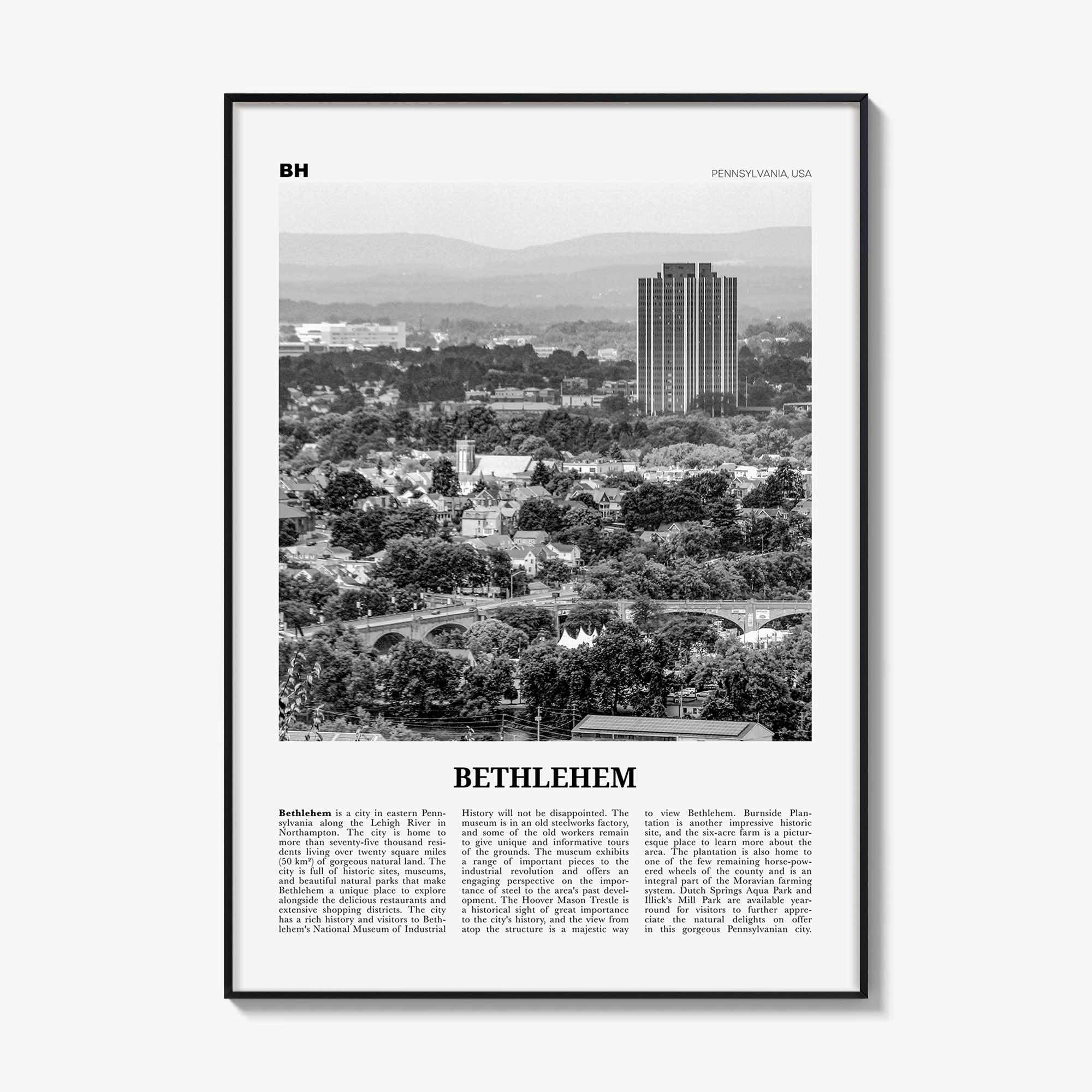 BH

PENNSYLVANIA, USA

BETHLEHEM

Bethlehem is a city in eastern Pennsylvania along the Lehigh River in Northampton. The city is home to more than seventy-five thousand residents living over twenty square miles (50 km²) of gorgeous natural land. The city is full of historic sites, museums, and beautiful natural parks that make Bethlehem a unique place to explore alongside the delicious restaurants and extensive shopping districts. The city has a rich history and visitors to Bethlehem's National Museum of Industrial History will not be disappointed. The museum is in an old steelworks factory, and some of the old workers remain to give unique and informative tours of the grounds. The museum exhibits a range of important pieces to the industrial revolution and offers an engaging perspective on the importance of steel to the area's past development. The Hoover Mason Trestle is a historical sight of great importance to the city's history, and the view from atop the structure is a majestic way to view Bethlehem. Burnside Plantation is another impressive historic site, and the six-acre farm is a picturesque place to learn more about the area. The plantation is also home to one of the few remaining horse-powered wheels of the county and is an integral part of the Moravian farming system. Dutch Springs Aqua Park and Illick's Mill Park are available year-round for visitors to further appreciate the natural delights on offer in this gorgeous Pennsylvanian city.